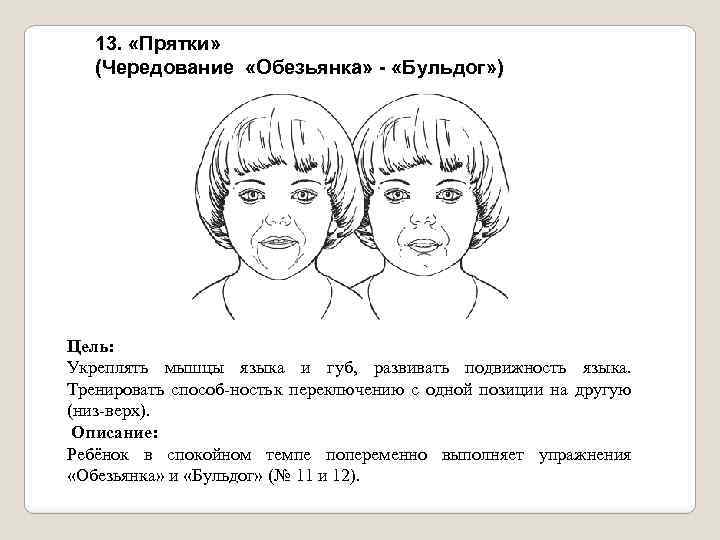 13. «Прятки»
(Чередование «Обезьянка» - «Бульдог»)

Цель:
Укреплять мышцы языка и губ, развивать подвижность языка. Тренировать способ-ностьк переключению с одной позиции на другую (низ-верх).

Описание:
Ребёнок в спокойном темпе попеременно выполняет упражнения «Обезьянка» и «Бульдог» (№ 11 и 12).